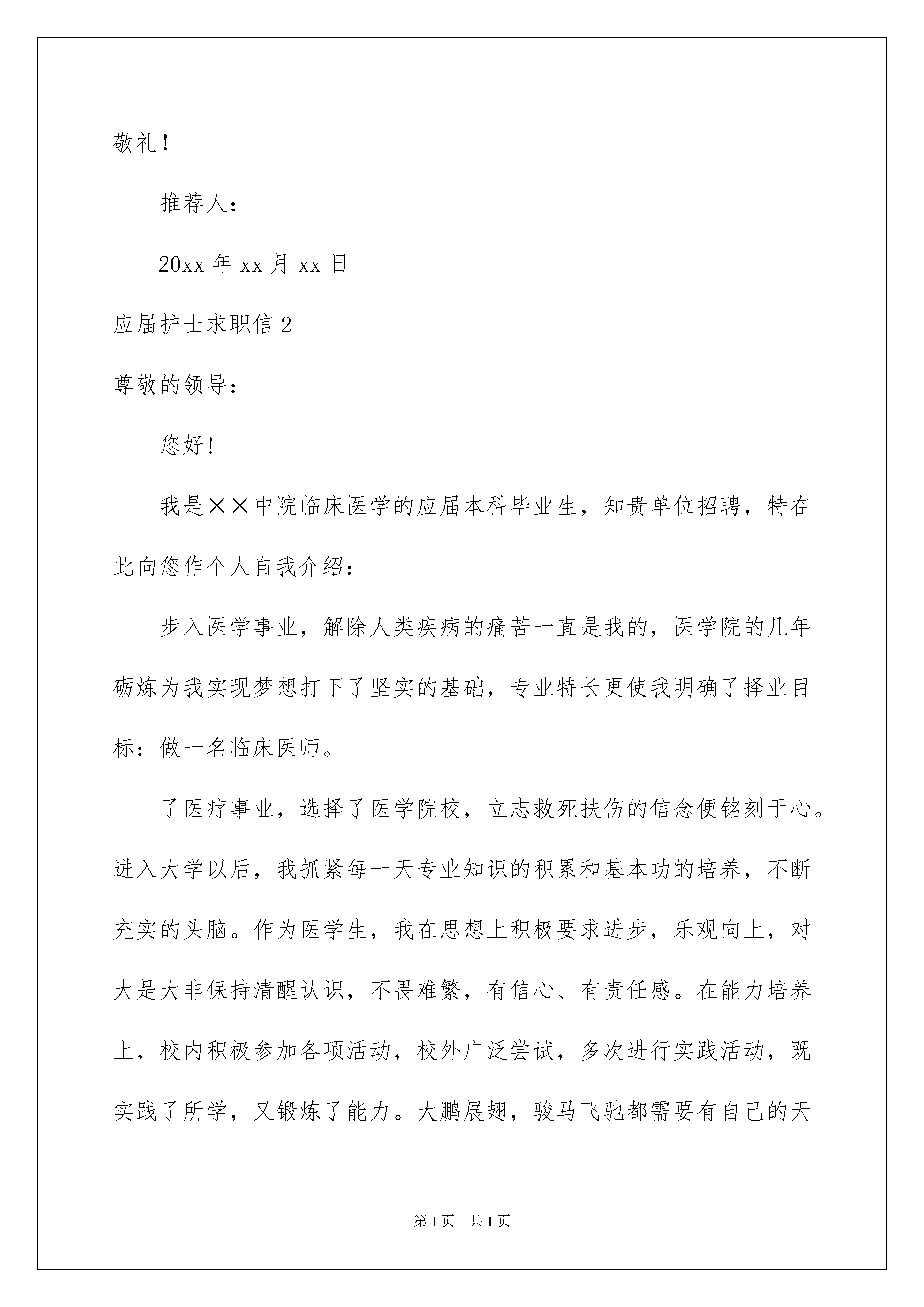 敬礼！

推荐人：

20xx 年 xx 月 xx 日

应届护士求职信 2

尊敬的领导：

您好！

我是××中院临床医学的应届本科毕业生，知贵单位招聘，特在此向您作个人自我介绍：

步入医学事业，解除人类疾病的痛苦一直是我的，医学院的几年砺炼为我实现梦想打下了坚实的基础，专业特长更使我明确了择业目标：做一名临床医师。

了医疗事业，选择了医学院校，立志救死扶伤的信念便铭刻于心。进入大学以后，我抓紧每一天专业知识的积累和基本功的培养，不断充实的头脑。作为医学生，我在思想上积极要求进步，乐观向上，对大是大非保持清醒认识，不畏难繁，有信心、有责任感。在能力培养上，校内积极参加各项活动，校外广泛尝试，多次进行实践活动，既实践了所学，又锻炼了能力。大鹏展翅，骏马飞驰都需要有自己的天

第 1 页 共 1 页